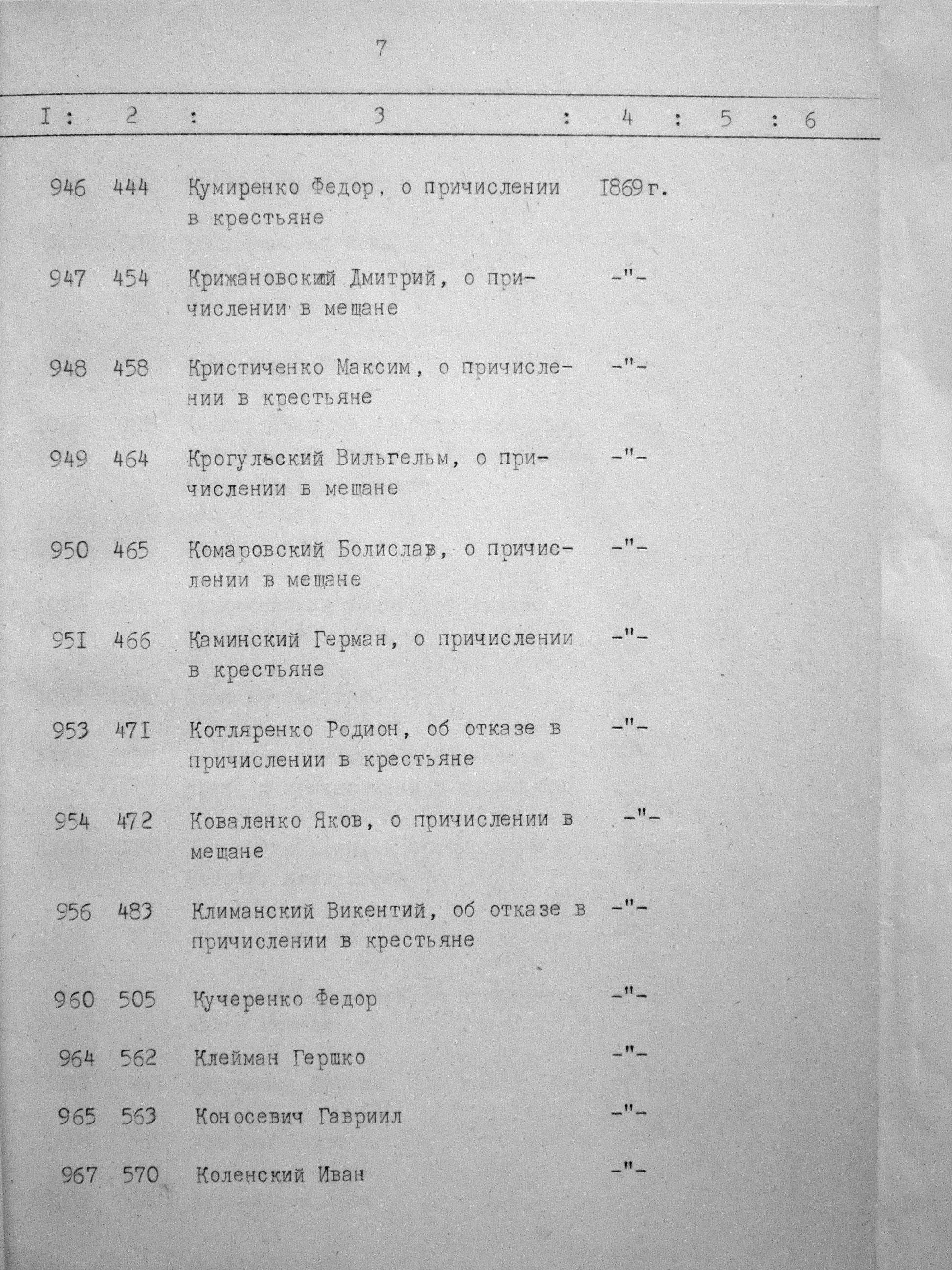 7

| I | 2 | 3 | 4 | 5 | 6 |
|---|---|---|---|---|---|
| 946 | 444 | Кумиренко Федор, о причислении в крестьяне | I869 г. | | |
| 947 | 454 | Крижановский Дмитрий, о причислении в мещане | -"- | | |
| 948 | 458 | Кристиченко Максим, о причислении в крестьяне | -"- | | |
| 949 | 464 | Крогульский Вильгельм, о причислении в мещане | -"- | | |
| 950 | 465 | Комаровский Болислав, о причислении в мещане | -"- | | |
| 95I | 466 | Каминский Герман, о причислении в крестьяне | -"- | | |
| 953 | 47I | Котляренко Родион, об отказе в причислении в крестьяне | -"- | | |
| 954 | 472 | Коваленко Яков, о причислении в мещане | -"- | | |
| 956 | 483 | Климанский Викентий, об отказе в причислении в крестьяне | -"- | | |
| 960 | 505 | Кучеренко Федор | -"- | | |
| 964 | 562 | Клейман Гершко | -"- | | |
| 965 | 563 | Коносевич Гавриил | -"- | | |
| 967 | 570 | Коленский Иван | -"- | | |